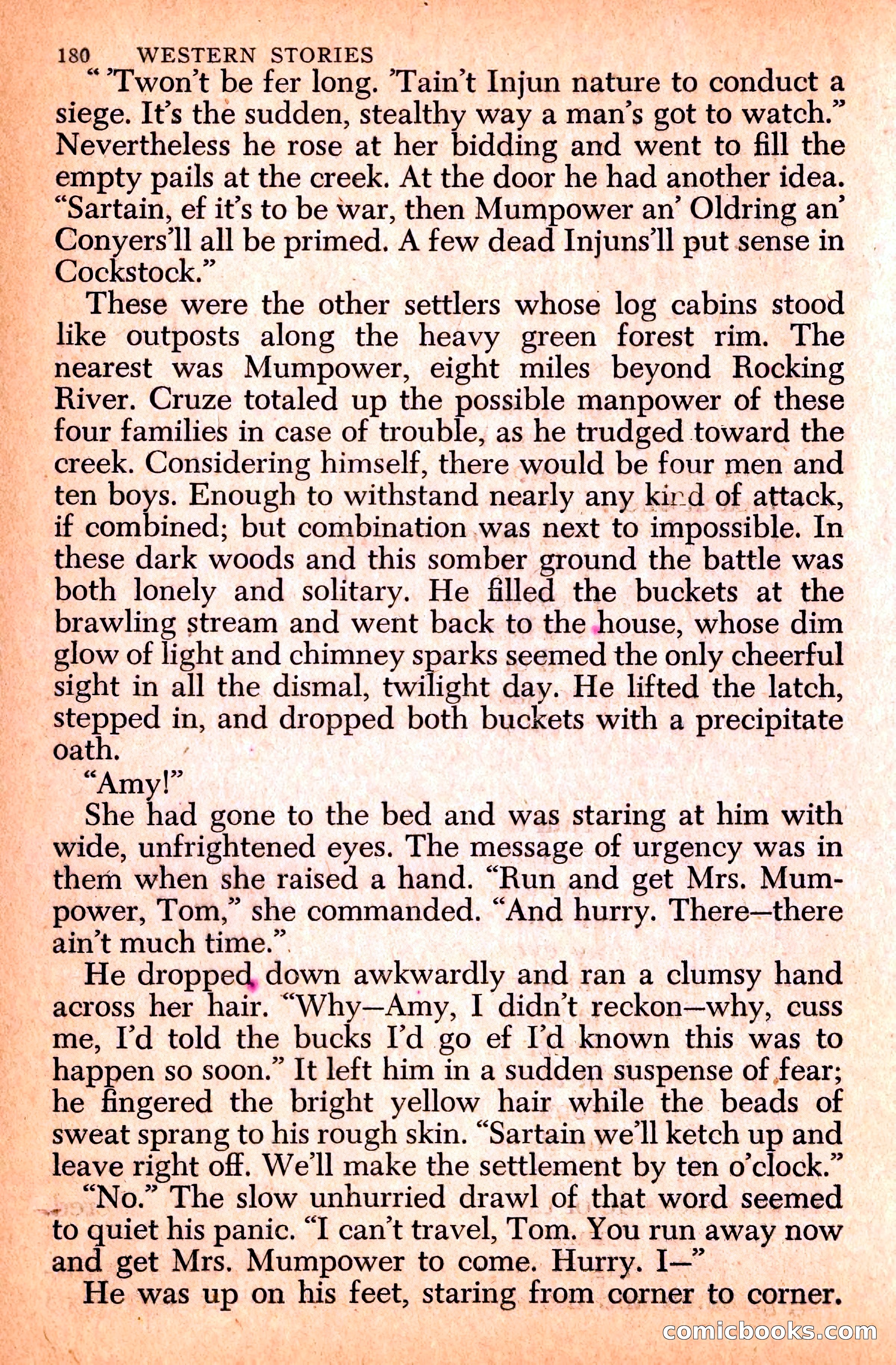 180 WESTERN STORIES

“ ’Twon’t be fer long. ’Tain’t Injun nature to conduct a siege. It’s the sudden, stealthy way a man’s got to watch.” Nevertheless he rose at her bidding and went to fill the empty pails at the creek. At the door he had another idea. “Sartain, ef it’s to be war, then Mumpower an’ Oldring an’ Conyers’ll all be primed. A few dead Injuns’ll put sense in Cockstock.”

These were the other settlers whose log cabins stood like outposts along the heavy green forest rim. The nearest was Mumpower, eight miles beyond Rocking River. Cruze totaled up the possible manpower of these four families in case of trouble, as he trudged toward the creek. Considering himself, there would be four men and ten boys. Enough to withstand nearly any kind of attack, if combined; but combination was next to impossible. In these dark woods and this somber ground the battle was both lonely and solitary. He filled the buckets at the brawling stream and went back to the house, whose dim glow of light and chimney sparks seemed the only cheerful sight in all the dismal, twilight day. He lifted the latch, stepped in, and dropped both buckets with a precipitate oath.

“Amy!”

She had gone to the bed and was staring at him with wide, unfrightened eyes. The message of urgency was in them when she raised a hand. “Run and get Mrs. Mumpower, Tom,” she commanded. “And hurry. There—there ain’t much time.”

He dropped down awkwardly and ran a clumsy hand across her hair. “Why—Amy, I didn’t reckon—why, cuss me, I’d told the bucks I’d go ef I’d known this was to happen so soon.” It left him in a sudden suspense of fear; he fingered the bright yellow hair while the beads of sweat sprang to his rough skin. “Sartain we’ll ketch up and leave right off. We’ll make the settlement by ten o’clock.”

“No.” The slow unhurried drawl of that word seemed to quiet his panic. “I can’t travel, Tom. You run away now and get Mrs. Mumpower to come. Hurry. I—”

He was up on his feet, staring from corner to corner.

comicbooks.com